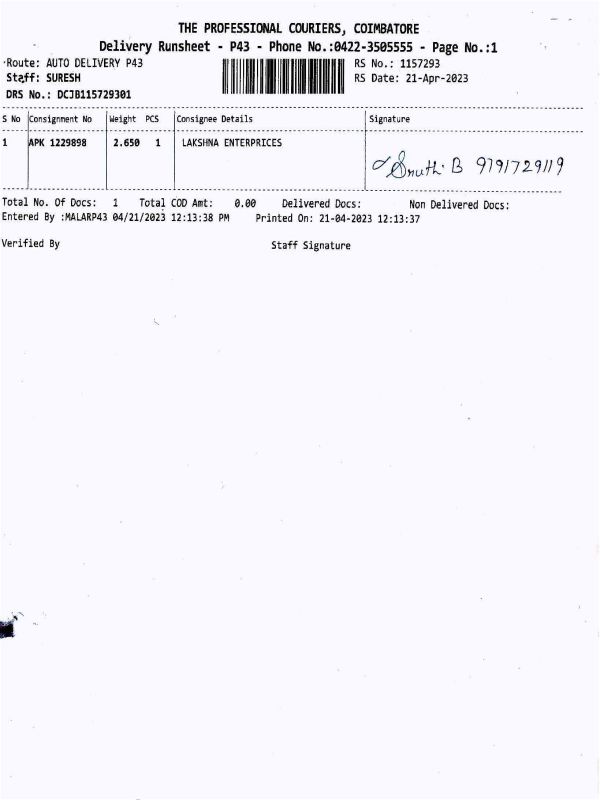 THE PROFESSIONAL COURIERS, COIMBATORE
Delivery Runsheet - P43 - Phone No.:0422-3505555 - Page No.:1

Route: AUTO DELIVERY P43
Staff: SURESH
DRS No.: DCJB115729301

RS No.: 1157293
RS Date: 21-Apr-2023

| S No | Consignment No | Weight | PCS | Consignee Details | Signature |
|---|---|---|---|---|---|
| 1 | APK 1229898 | 2.650 | 1 | LAKSHNA ENTERPRICES | Sruthi B 9791729119 |

Total No. Of Docs: 1 Total COD Amt: 0.00 Delivered Docs: Non Delivered Docs:
Entered By :MALARP43 04/21/2023 12:13:38 PM Printed On: 21-04-2023 12:13:37

Verified By Staff Signature